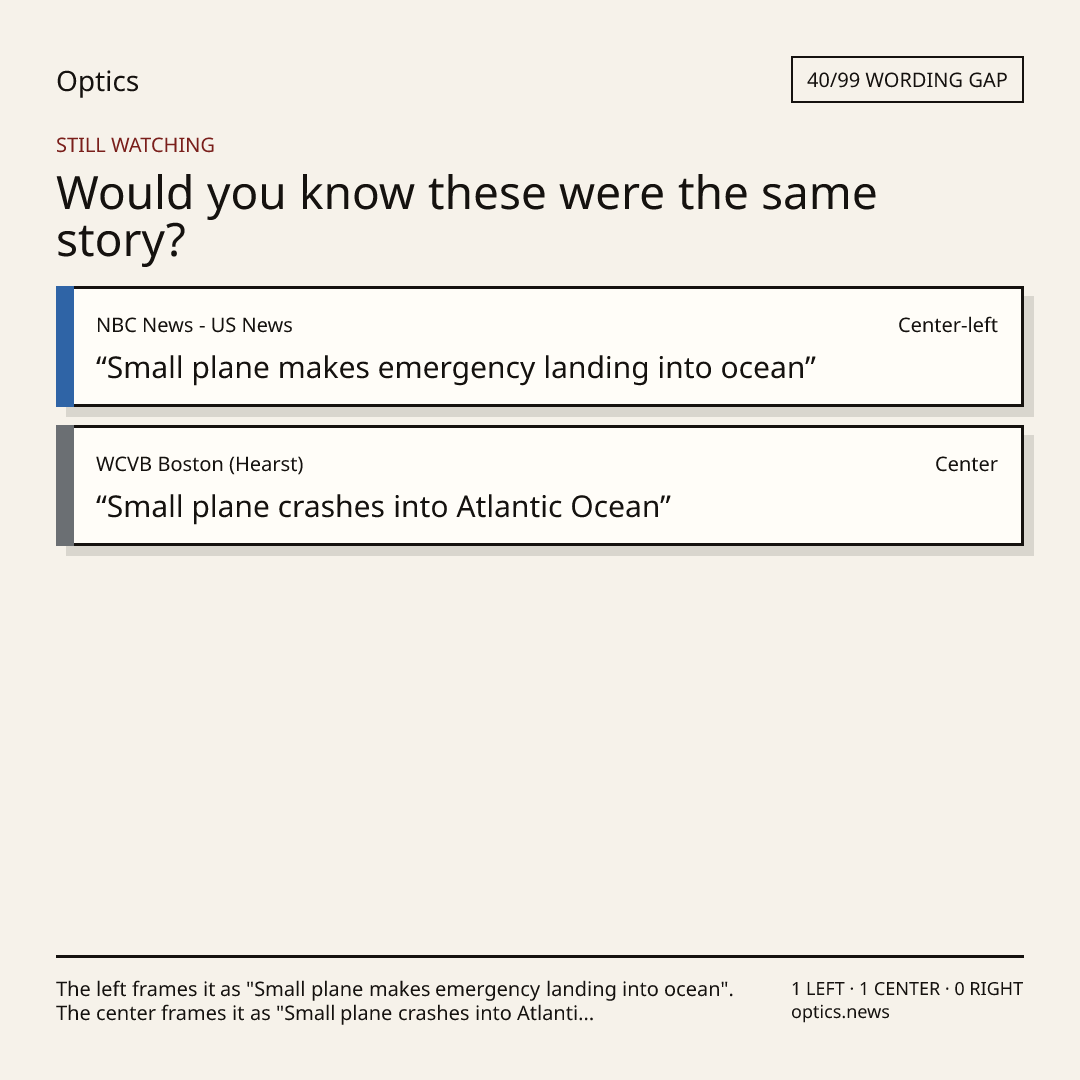 Optics

40/99 WORDING GAP

STILL WATCHING

Would you know these were the same story?

NBC News - US News
Center-left
"Small plane makes emergency landing into ocean"

WCVB Boston (Hearst)
Center
"Small plane crashes into Atlantic Ocean"

The left frames it as "Small plane makes emergency landing into ocean". The center frames it as "Small plane crashes into Atlanti...

1 LEFT · 1 CENTER · 0 RIGHT
optics.news